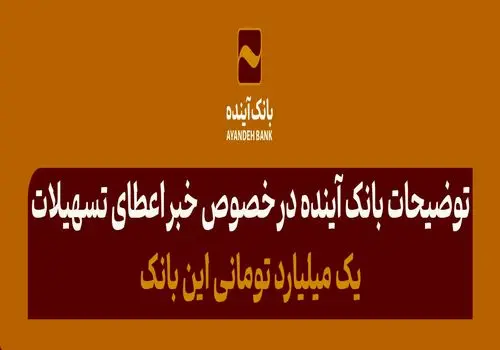 بانک آینده
AYANDEH BANK

توضیحات بانک آینده در خصوص خبر اعطای تسهیلات
یک میلیارد تومانی این بانک